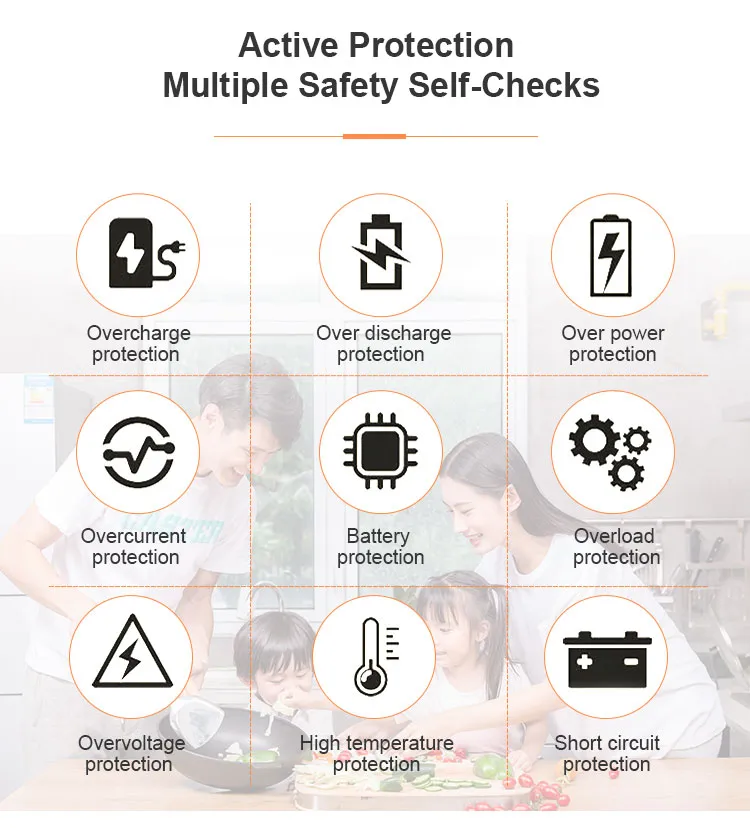 Active Protection
Multiple Safety Self-Checks

Overcharge protection

Over discharge protection

Over power protection

Overcurrent protection

Battery protection

Overload protection

Overvoltage protection

High temperature protection

Short circuit protection